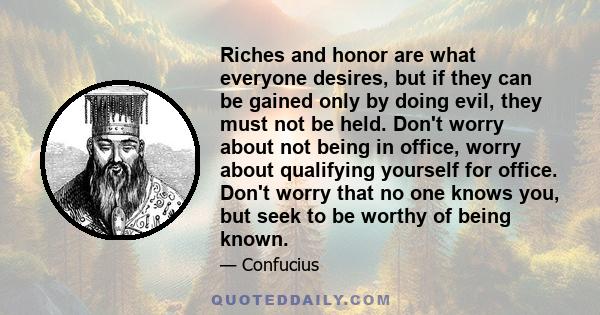 Riches and honor are what everyone desires, but if they can be gained only by doing evil, they must not be held. Don't worry about not being in office, worry about qualifying yourself for office. Don't worry that no one knows you, but seek to be worthy of being known.

— Confucius

QUOTEDDAILY.COM